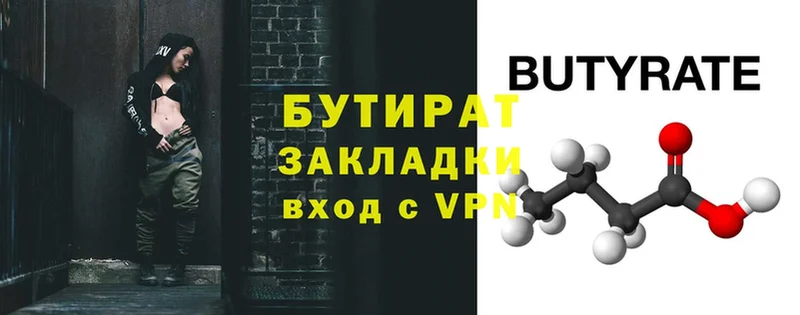 БУТИРАТ
ЗАКЛАДКИ
вход с VPN

BUTYRATE